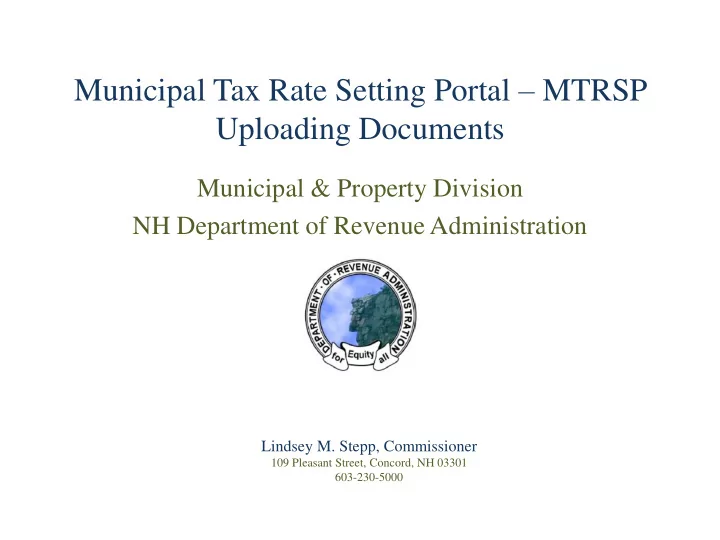 Municipal Tax Rate Setting Portal – MTRSP
Uploading Documents

Municipal & Property Division
NH Department of Revenue Administration

DEPARTMENT · OF · REVENUE ADMINISTRATION
for Equity all

Lindsey M. Stepp, Commissioner
109 Pleasant Street, Concord, NH 03301
603-230-5000